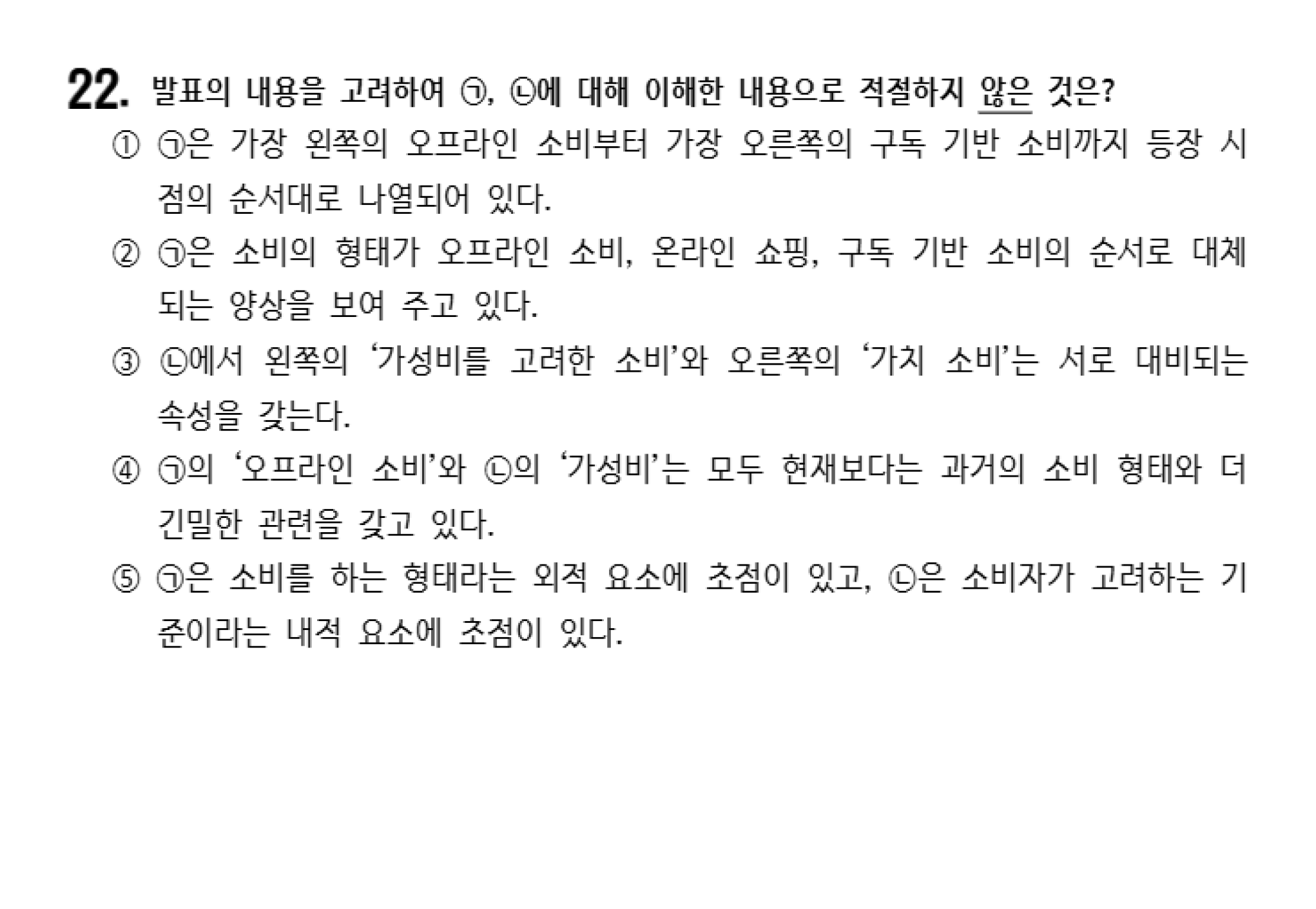 22. 발표의 내용을 고려하여 ㉠, ㉡에 대해 이해한 내용으로 적절하지 않은 것은?

① ㉠은 가장 왼쪽의 오프라인 소비부터 가장 오른쪽의 구독 기반 소비까지 등장 시점의 순서대로 나열되어 있다.

② ㉠은 소비의 형태가 오프라인 소비, 온라인 쇼핑, 구독 기반 소비의 순서로 대체되는 양상을 보여 주고 있다.

③ ㉡에서 왼쪽의 '가성비를 고려한 소비'와 오른쪽의 '가치 소비'는 서로 대비되는 속성을 갖는다.

④ ㉠의 '오프라인 소비'와 ㉡의 '가성비'는 모두 현재보다는 과거의 소비 형태와 더 긴밀한 관련을 갖고 있다.

⑤ ㉠은 소비를 하는 형태라는 외적 요소에 초점이 있고, ㉡은 소비자가 고려하는 기준이라는 내적 요소에 초점이 있다.